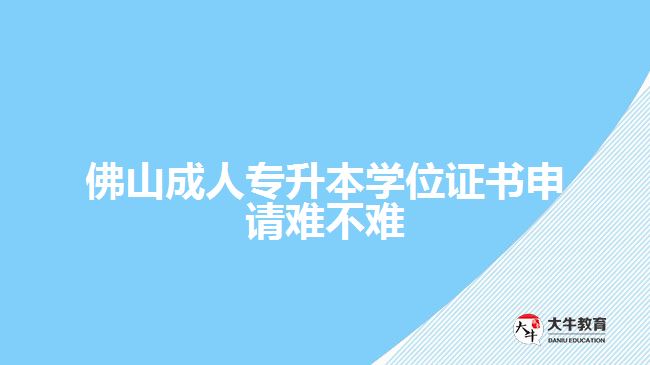 佛山成人专升本学位证书申请难不难

大牛
大牛教育
DANIU EDUCATION